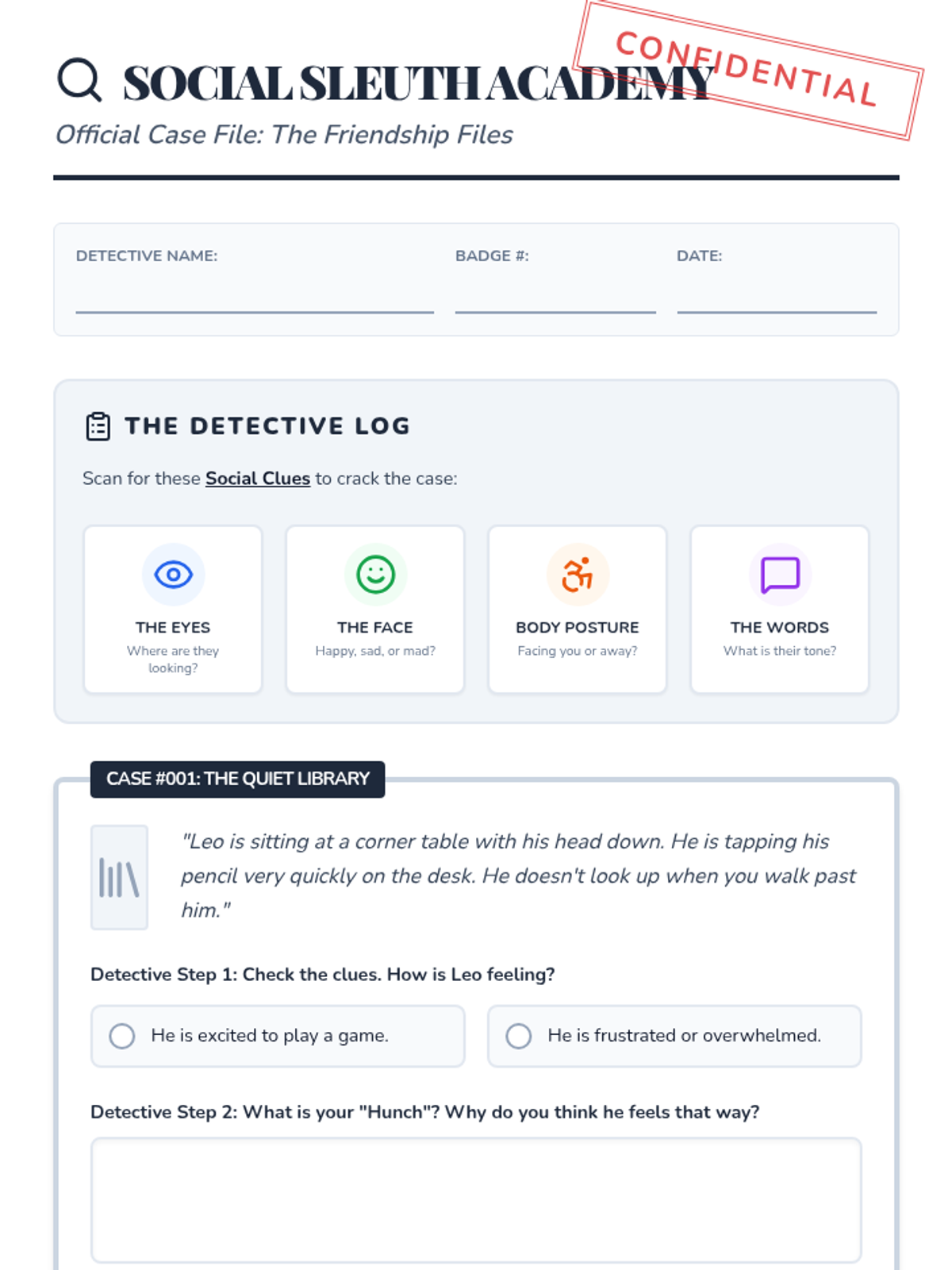 SOCIAL SLEUTH ACADEMY

CONFIDENTIAL

Official Case File: The Friendship Files

DETECTIVE NAME:

BADGE #:

DATE:

THE DETECTIVE LOG

Scan for these Social Clues to crack the case:

THE EYES
Where are they looking?

THE FACE
Happy, sad, or mad?

BODY POSTURE
Facing you or away?

THE WORDS
What is their tone?

CASE #001: THE QUIET LIBRARY

"Leo is sitting at a corner table with his head down. He is tapping his pencil very quickly on the desk. He doesn't look up when you walk past him."

Detective Step 1: Check the clues. How is Leo feeling?

He is excited to play a game.

He is frustrated or overwhelmed.

Detective Step 2: What is your "Hunch"? Why do you think he feels that way?